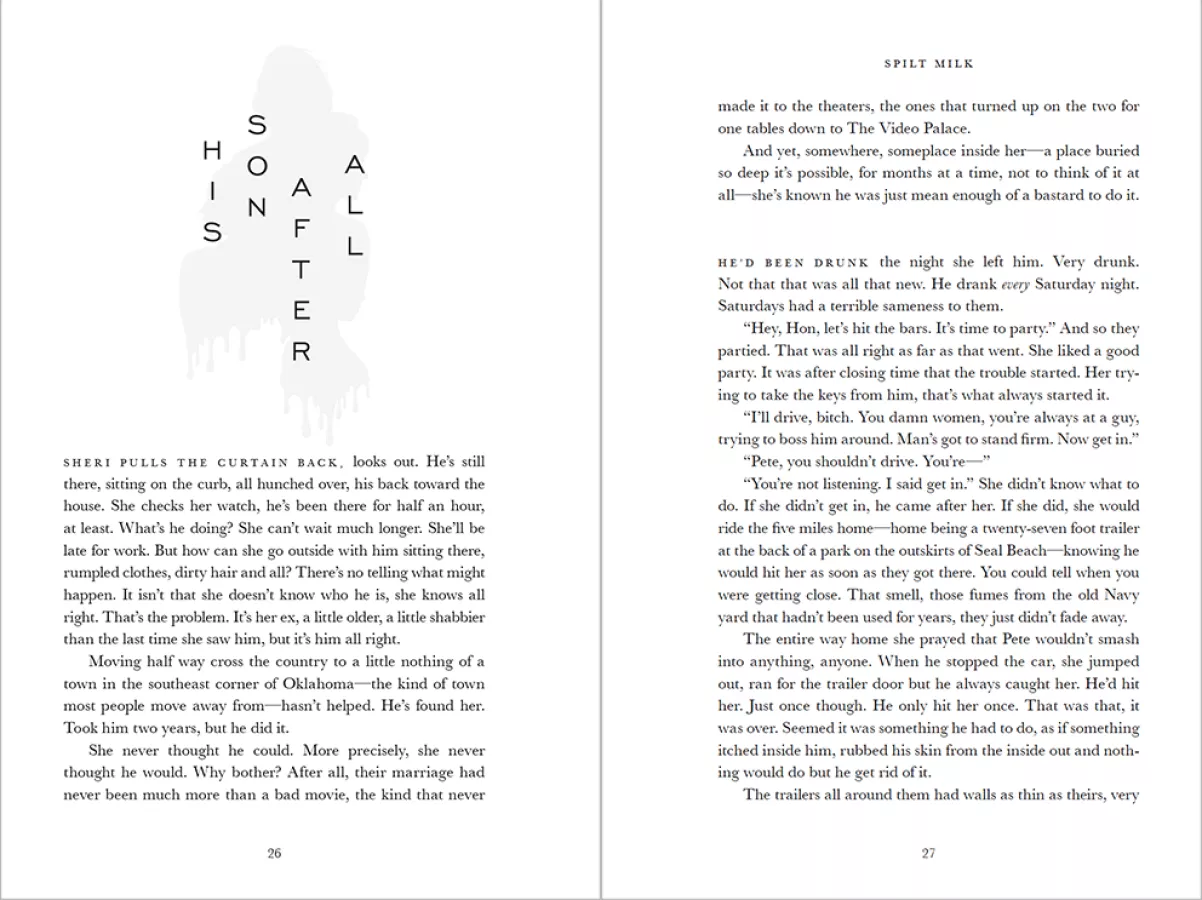 HIS SON AFTER ALL

SHERI PULLS THE CURTAIN BACK, looks out. He's still there, sitting on the curb, all hunched over, his back toward the house. She checks her watch, he's been there for half an hour, at least. What's he doing? She can't wait much longer. She'll be late for work. But how can she go outside with him sitting there, rumpled clothes, dirty hair and all? There's no telling what might happen. It isn't that she doesn't know who he is, she knows all right. That's the problem. It's her ex, a little older, a little shabbier than the last time she saw him, but it's him all right.

Moving half way cross the country to a little nothing of a town in the southeast corner of Oklahoma—the kind of town most people move away from—hasn't helped. He's found her. Took him two years, but he did it.

She never thought he could. More precisely, she never thought he would. Why bother? After all, their marriage had never been much more than a bad movie, the kind that never

26

SPILT MILK

made it to the theaters, the ones that turned up on the two for one tables down to The Video Palace.

And yet, somewhere, someplace inside her—a place buried so deep it's possible, for months at a time, not to think of it at all—she's known he was just mean enough of a bastard to do it.

HE'D BEEN DRUNK the night she left him. Very drunk. Not that that was all that new. He drank every Saturday night. Saturdays had a terrible sameness to them.

"Hey, Hon, let's hit the bars. It's time to party." And so they partied. That was all right as far as that went. She liked a good party. It was after closing time that the trouble started. Her trying to take the keys from him, that's what always started it.

"I'll drive, bitch. You damn women, you're always at a guy, trying to boss him around. Man's got to stand firm. Now get in."

"Pete, you shouldn't drive. You're—"

"You're not listening. I said get in." She didn't know what to do. If she didn't get in, he came after her. If she did, she would ride the five miles home—home being a twenty-seven foot trailer at the back of a park on the outskirts of Seal Beach—knowing he would hit her as soon as they got there. You could tell when you were getting close. That smell, those fumes from the old Navy yard that hadn't been used for years, they just didn't fade away.

The entire way home she prayed that Pete wouldn't smash into anything, anyone. When he stopped the car, she jumped out, ran for the trailer door but he always caught her. He'd hit her. Just once though. He only hit her once. That was that, it was over. Seemed it was something he had to do, as if something itched inside him, rubbed his skin from the inside out and nothing would do but he get rid of it.

The trailers all around them had walls as thin as theirs, very

27